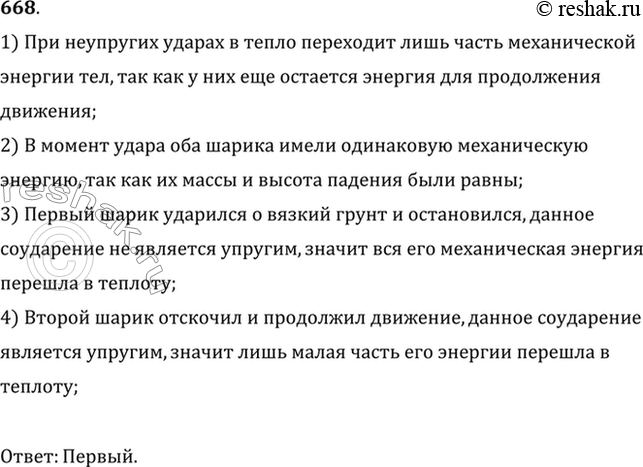 668.

© reshak.ru

1) При неупругих ударах в тепло переходит лишь часть механической энергии тел, так как у них еще остается энергия для продолжения движения;

2) В момент удара оба шарика имели одинаковую механическую энергию, так как их массы и высота падения были равны;

3) Первый шарик ударился о вязкий грунт и остановился, данное соударение не является упругим, значит вся его механическая энергия перешла в теплоту;

4) Второй шарик отскочил и продолжил движение, данное соударение является упругим, значит лишь малая часть его энергии перешла в теплоту;

Ответ: Первый.

© reshak.ru